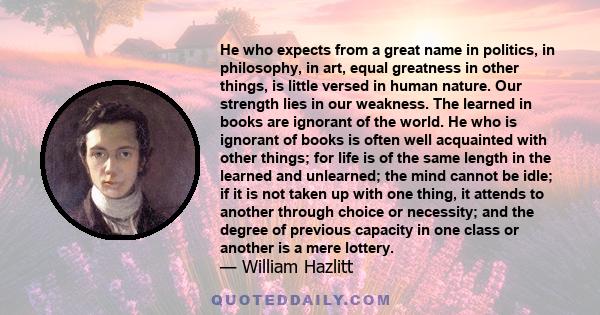 He who expects from a great name in politics, in philosophy, in art, equal greatness in other things, is little versed in human nature. Our strength lies in our weakness. The learned in books are ignorant of the world. He who is ignorant of books is often well acquainted with other things; for life is of the same length in the learned and unlearned; the mind cannot be idle; if it is not taken up with one thing, it attends to another through choice or necessity; and the degree of previous capacity in one class or another is a mere lottery.
— William Hazlitt

QUOTEDDAILY.COM